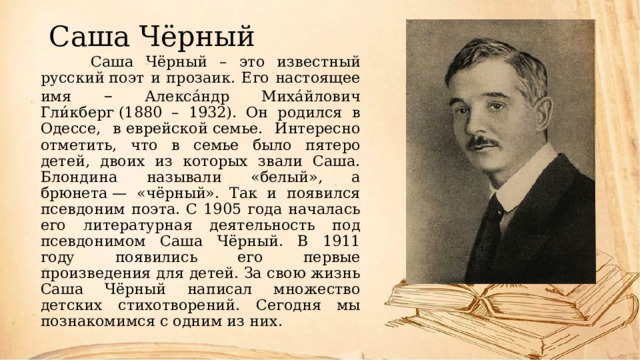 Саша Чёрный

Саша Чёрный – это известный русский поэт и прозаик. Его настоящее имя – Алекса́ндр Миха́йлович Гли́кберг (1880 – 1932). Он родился в Одессе, в еврейской семье. Интересно отметить, что в семье было пятеро детей, двоих из которых звали Саша. Блондина называли «белый», а брюнета — «чёрный». Так и появился псевдоним поэта. С 1905 года началась его литературная деятельность под псевдонимом Саша Чёрный. В 1911 году появились его первые произведения для детей. За свою жизнь Саша Чёрный написал множество детских стихотворений. Сегодня мы познакомимся с одним из них.